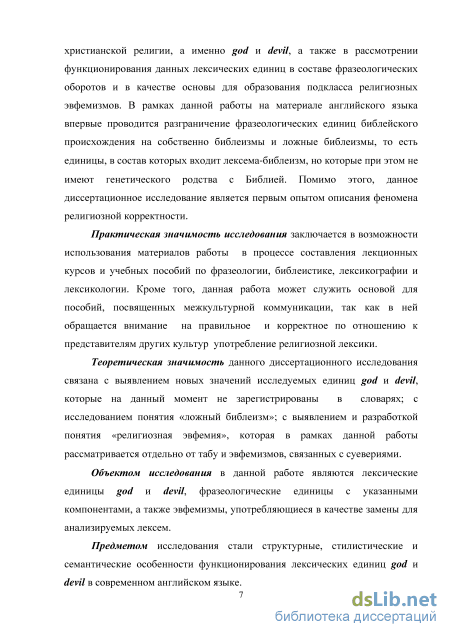 христианской религии, а именно god и devil, а также в рассмотрении функционирования данных лексических единиц в составе фразеологических оборотов и в качестве основы для образования подкласса религиозных эвфемизмов. В рамках данной работы на материале английского языка впервые проводится разграничение фразеологических единиц библейского происхождения на собственно библеизмы и ложные библеизмы, то есть единицы, в состав которых входит лексема-библеизм, но которые при этом не имеют генетического родства с Библией. Помимо этого, данное диссертационное исследование является первым опытом описания феномена религиозной корректности.

Практическая значимость исследования заключается в возможности использования материалов работы в процессе составления лекционных курсов и учебных пособий по фразеологии, библеистике, лексикографии и лексикологии. Кроме того, данная работа может служить основой для пособий, посвященных межкультурной коммуникации, так как в ней обращается внимание на правильное и корректное по отношению к представителям других культур употребление религиозной лексики.

Теоретическая значимость данного диссертационного исследования связана с выявлением новых значений исследуемых единиц god и devil, которые на данный момент не зарегистрированы в словарях; с исследованием понятия «ложный библеизм»; с выявлением и разработкой понятия «религиозная эвфемия», которая в рамках данной работы рассматривается отдельно от табу и эвфемизмов, связанных с суевериями.

Объектом исследования в данной работе являются лексические единицы god и devil, фразеологические единицы с указанными компонентами, а также эвфемизмы, употребляющиеся в качестве замены для анализируемых лексем.

Предметом исследования стали структурные, стилистические и семантические особенности функционирования лексических единиц god и devil в современном английском языке.

7

dsLib.net
библиотека диссертаций